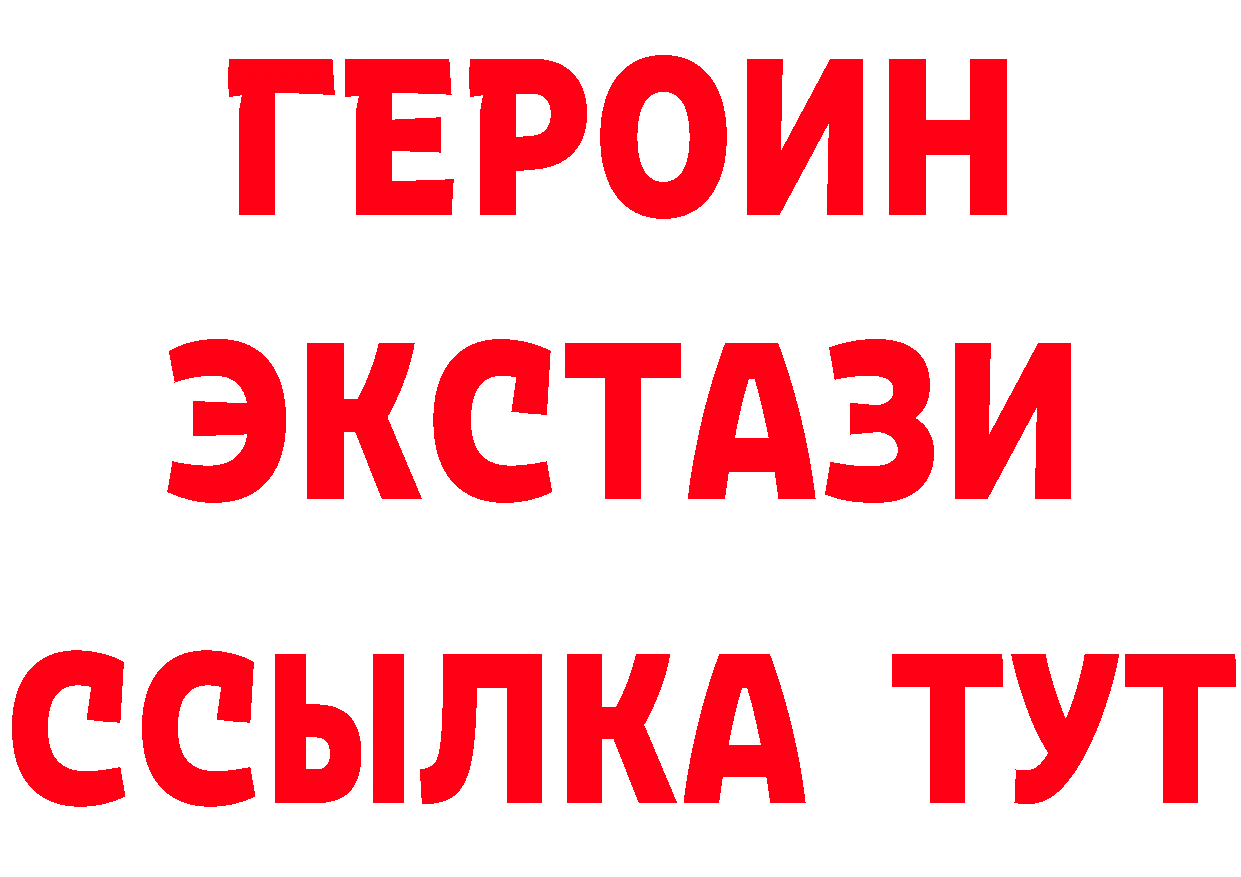 ГЕРОИН
ЭКСТАЗИ
ССЫЛКА ТУТ